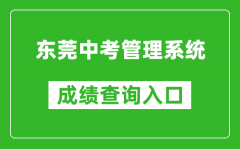 东莞中考管理系统

成绩查询入口